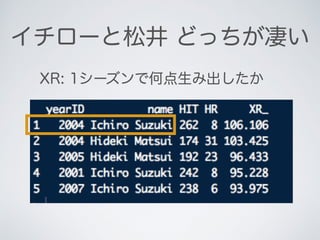 イチローと松井 どっちが凄い

XR: 1シーズンで何点生み出したか

| | yearID | name | HIT | HR | XR_ |
|---|---|---|---|---|---|
| 1 | 2004 | Ichiro Suzuki | 262 | 8 | 106.106 |
| 2 | 2004 | Hideki Matsui | 174 | 31 | 103.425 |
| 3 | 2005 | Hideki Matsui | 192 | 23 | 96.433 |
| 4 | 2001 | Ichiro Suzuki | 242 | 8 | 95.228 |
| 5 | 2007 | Ichiro Suzuki | 238 | 6 | 93.975 |